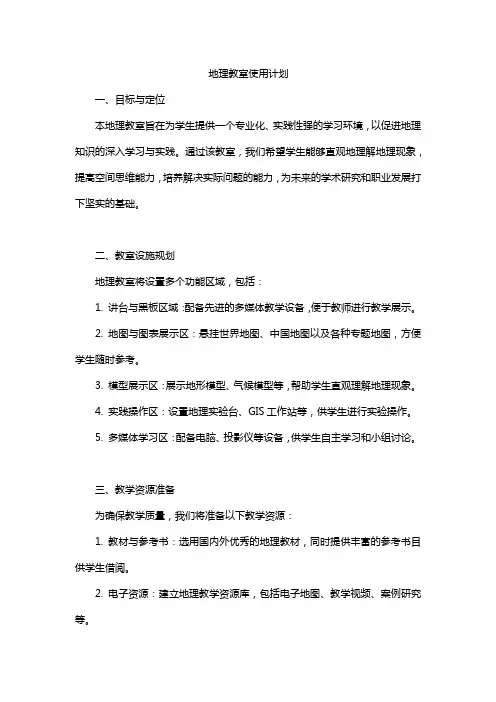 地理教室使用计划

一、目标与定位

本地理教室旨在为学生提供一个专业化、实践性强的学习环境，以促进地理知识的深入学习与实践。通过该教室，我们希望学生能够直观地理解地理现象，提高空间思维能力，培养解决实际问题的能力，为未来的学术研究和职业发展打下坚实的基础。

二、教室设施规划

地理教室将设置多个功能区域，包括：

1. 讲台与黑板区域：配备先进的多媒体教学设备，便于教师进行教学展示。

2. 地图与图表展示区：悬挂世界地图、中国地图以及各种专题地图，方便学生随时参考。

3. 模型展示区：展示地形模型、气候模型等，帮助学生直观理解地理现象。

4. 实践操作区：设置地理实验台、GIS 工作站等，供学生进行实验操作。

5. 多媒体学习区：配备电脑、投影仪等设备，供学生自主学习和小组讨论。

三、教学资源准备

为确保教学质量，我们将准备以下教学资源：

1. 教材与参考书：选用国内外优秀的地理教材，同时提供丰富的参考书目供学生借阅。

2. 电子资源：建立地理教学资源库，包括电子地图、教学视频、案例研究等。